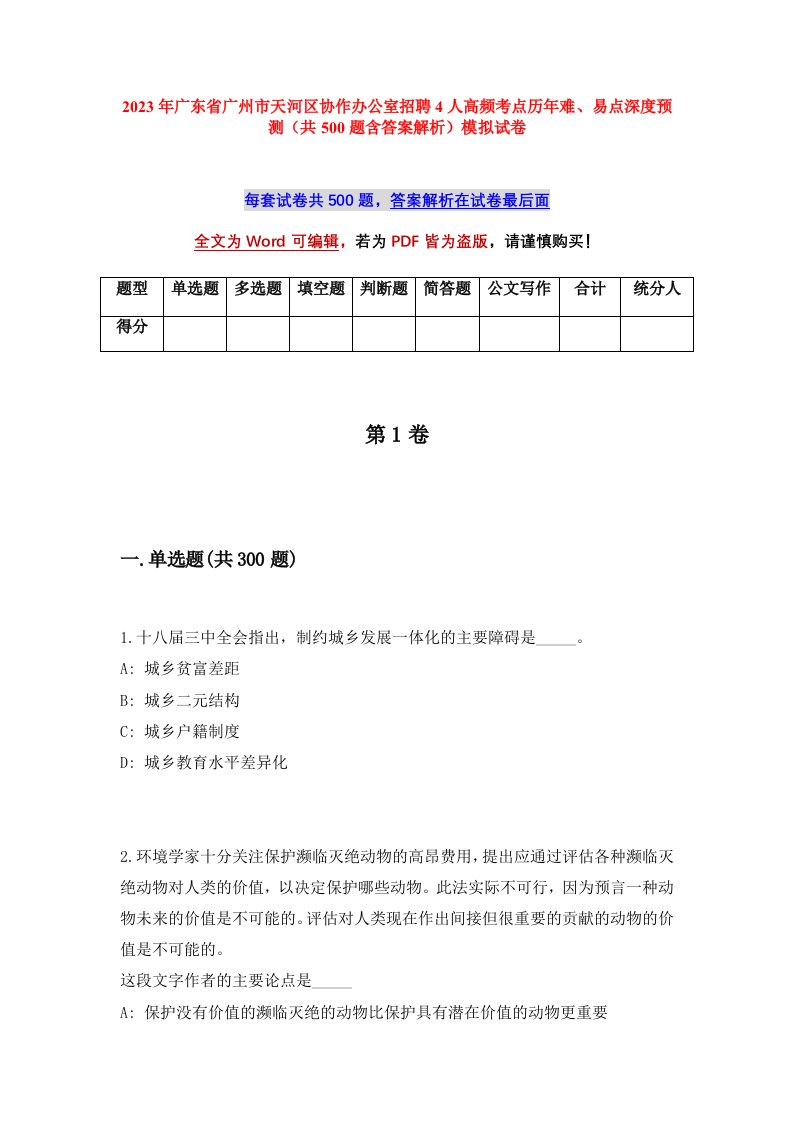 2023年广东省广州市天河区协作办公室招聘4人高频考点历年难、易点深度预测（共500题含答案解析）模拟试卷

每套试卷共500题，答案解析在试卷最后面

全文为Word可编辑，若为PDF皆为盗版，请谨慎购买！

| 题型 | 单选题 | 多选题 | 填空题 | 判断题 | 简答题 | 公文写作 | 合计 | 统分人 |
|---|---|---|---|---|---|---|---|---|
| 得分 | | | | | | | | |

第1卷

一.单选题(共300题)

1.十八届三中全会指出，制约城乡发展一体化的主要障碍是_____。
A: 城乡贫富差距
B: 城乡二元结构
C: 城乡户籍制度
D: 城乡教育水平差异化

2.环境学家十分关注保护濒临灭绝动物的高昂费用，提出应通过评估各种濒临灭绝动物对人类的价值，以决定保护哪些动物。此法实际不可行，因为预言一种动物未来的价值是不可能的。评估对人类现在作出间接但很重要的贡献的动物的价值是不可能的。
这段文字作者的主要论点是_____
A: 保护没有价值的濒临灭绝的动物比保护具有潜在价值的动物更重要